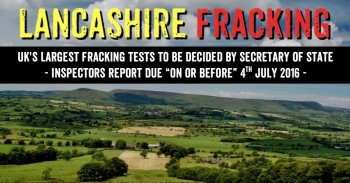 LANCASHIRE FRACKING

UK'S LARGEST FRACKING TESTS TO BE DECIDED BY SECRETARY OF STATE
- INSPECTORS REPORT DUE "ON OR BEFORE" 4$^{TH}$ JULY 2016 -